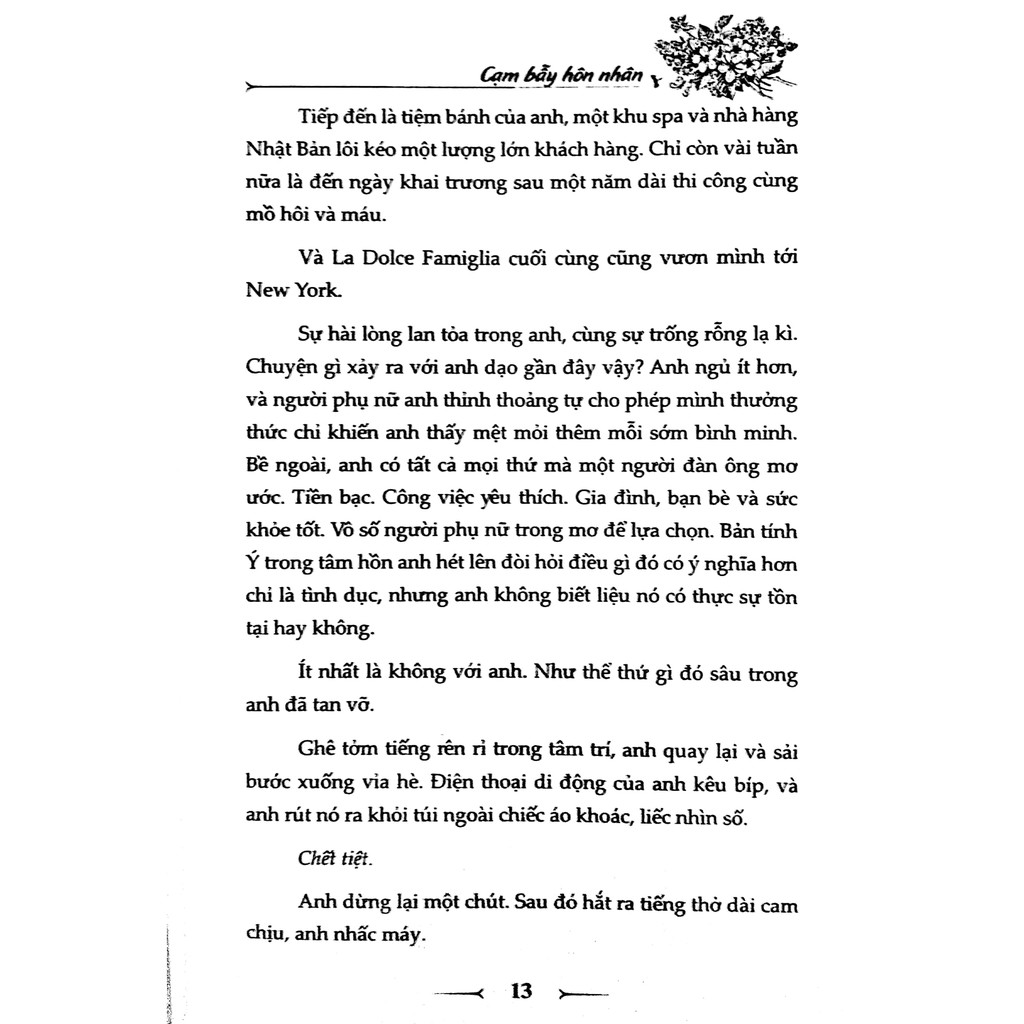 Cạm bẫy hôn nhân

Tiếp đến là tiệm bánh của anh, một khu spa và nhà hàng Nhật Bản lôi kéo một lượng lớn khách hàng. Chỉ còn vài tuần nữa là đến ngày khai trương sau một năm dài thi công cùng mồ hôi và máu.

Và La Dolce Famiglia cuối cùng cũng vươn mình tới New York.

Sự hài lòng lan tỏa trong anh, cùng sự trống rỗng lạ kì. Chuyện gì xảy ra với anh dạo gần đây vậy? Anh ngủ ít hơn, và người phụ nữ anh thỉnh thoảng tự cho phép mình thưởng thức chỉ khiến anh thấy mệt mỏi thêm mỗi sớm bình minh. Bề ngoài, anh có tất cả mọi thứ mà một người đàn ông mơ ước. Tiền bạc. Công việc yêu thích. Gia đình, bạn bè và sức khỏe tốt. Vô số người phụ nữ trong mơ để lựa chọn. Bản tính Ý trong tâm hồn anh hét lên đòi hỏi điều gì đó có ý nghĩa hơn chỉ là tình dục, nhưng anh không biết liệu nó có thực sự tồn tại hay không.

Ít nhất là không với anh. Như thể thứ gì đó sâu trong anh đã tan vỡ.

Ghê tởm tiếng rên rỉ trong tâm trí, anh quay lại và sải bước xuống vỉa hè. Điện thoại di động của anh kêu bíp, và anh rút nó ra khỏi túi ngoài chiếc áo khoác, liếc nhìn số.

Chết tiệt.

Anh dừng lại một chút. Sau đó hắt ra tiếng thở dài cam chịu, anh nhấc máy.

13